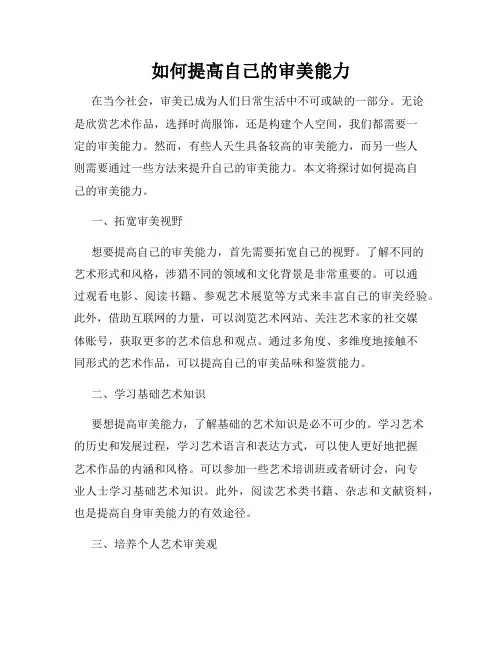 如何提高自己的审美能力

在当今社会，审美已成为人们日常生活中不可或缺的一部分。无论是欣赏艺术作品，选择时尚服饰，还是构建个人空间，我们都需要一定的审美能力。然而，有些人天生具备较高的审美能力，而另一些人则需要通过一些方法来提升自己的审美能力。本文将探讨如何提高自己的审美能力。

一、拓宽审美视野

想要提高自己的审美能力，首先需要拓宽自己的视野。了解不同的艺术形式和风格，涉猎不同的领域和文化背景是非常重要的。可以通过观看电影、阅读书籍、参观艺术展览等方式来丰富自己的审美经验。此外，借助互联网的力量，可以浏览艺术网站、关注艺术家的社交媒体账号，获取更多的艺术信息和观点。通过多角度、多维度地接触不同形式的艺术作品，可以提高自己的审美品味和鉴赏能力。

二、学习基础艺术知识

要想提高审美能力，了解基础的艺术知识是必不可少的。学习艺术的历史和发展过程，学习艺术语言和表达方式，可以使人更好地把握艺术作品的内涵和风格。可以参加一些艺术培训班或者研讨会，向专业人士学习基础艺术知识。此外，阅读艺术类书籍、杂志和文献资料，也是提高自身审美能力的有效途径。

三、培养个人艺术审美观